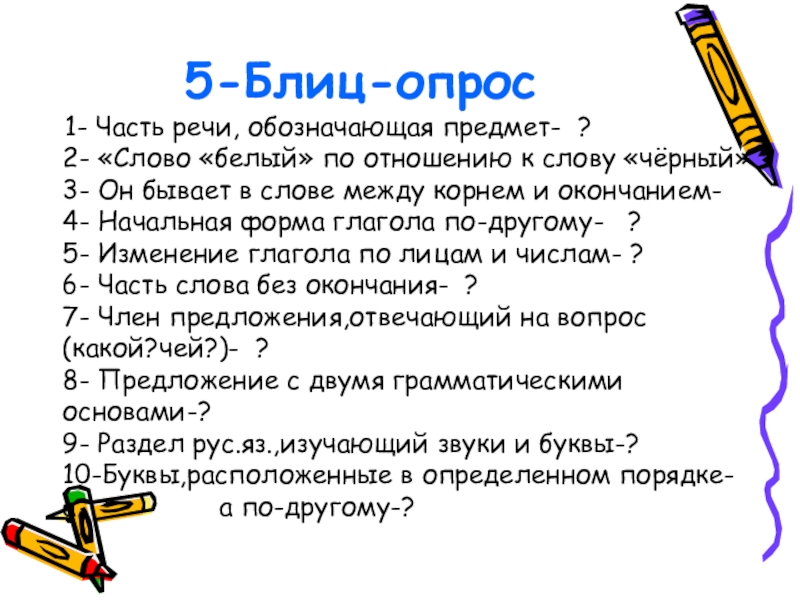 5-Блиц-опрос

1- Часть речи, обозначающая предмет- ?
2- «Слово «белый» по отношению к слову «чёрный»
3- Он бывает в слове между корнем и окончанием-
4- Начальная форма глагола по-другому- ?
5- Изменение глагола по лицам и числам- ?
6- Часть слова без окончания- ?
7- Член предложения,отвечающий на вопрос (какой?чей?)- ?
8- Предложение с двумя грамматическими основами-?
9- Раздел рус.яз.,изучающий звуки и буквы-?
10-Буквы,расположенные в определенном порядке- а по-другому-?